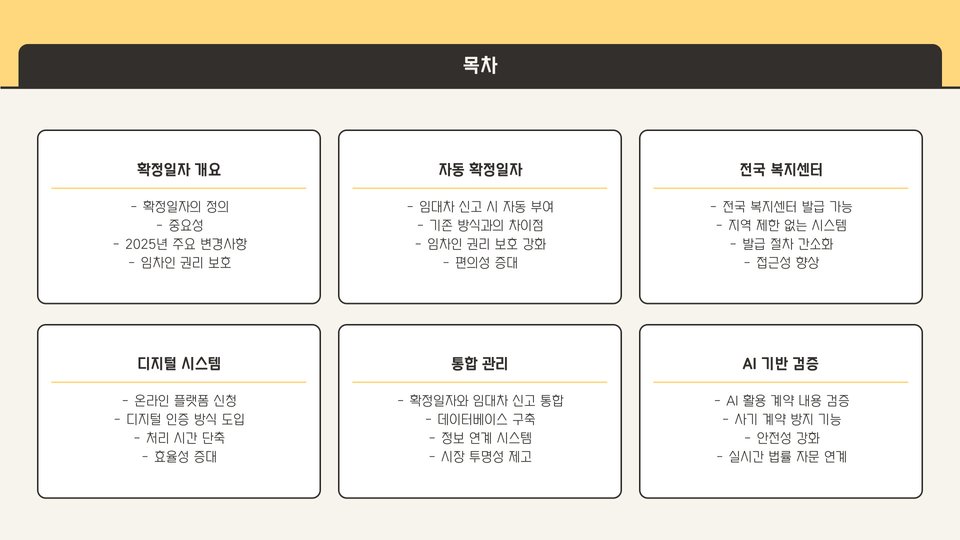 목차

확정일자 개요

- 확정일자의 정의
- 중요성
- 2025년 주요 변경사항
- 임차인 권리 보호

자동 확정일자

- 임대차 신고 시 자동 부여
- 기존 방식과의 차이점
- 임차인 권리 보호 강화
- 편의성 증대

전국 복지센터

- 전국 복지센터 발급 가능
- 지역 제한 없는 시스템
- 발급 절차 간소화
- 접근성 향상

디지털 시스템

- 온라인 플랫폼 신청
- 디지털 인증 방식 도입
- 처리 시간 단축
- 효율성 증대

통합 관리

- 확정일자와 임대차 신고 통합
- 데이터베이스 구축
- 정보 연계 시스템
- 시장 투명성 제고

AI 기반 검증

- AI 활용 계약 내용 검증
- 사기 계약 방지 기능
- 안전성 강화
- 실시간 법률 자문 연계